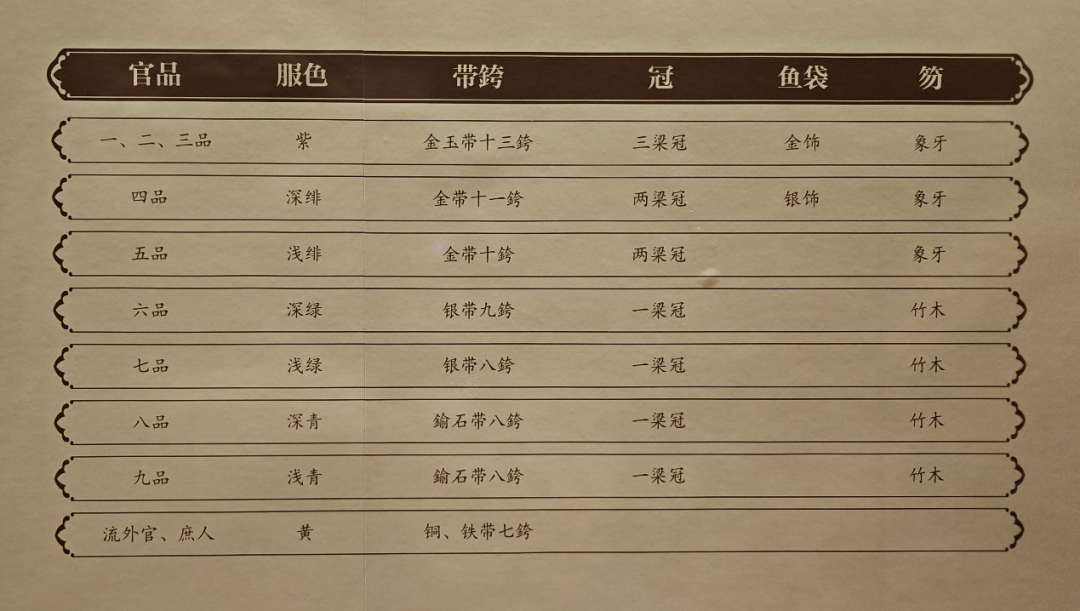 | 官品 | 服色 | 带銙 | 冠 | 鱼袋 | 笏 |
|---|---|---|---|---|---|
| 一、二、三品 | 紫 | 金玉带十三銙 | 三梁冠 | 金饰 | 象牙 |
| 四品 | 深绯 | 金带十一銙 | 两梁冠 | 银饰 | 象牙 |
| 五品 | 浅绯 | 金带十銙 | 两梁冠 |  | 象牙 |
| 六品 | 深绿 | 银带九銙 | 一梁冠 |  | 竹木 |
| 七品 | 浅绿 | 银带八銙 | 一梁冠 |  | 竹木 |
| 八品 | 深青 | 鍮石带八銙 | 一梁冠 |  | 竹木 |
| 九品 | 浅青 | 鍮石带八銙 | 一梁冠 |  | 竹木 |
| 流外官、庶人 | 黄 | 铜、铁带七銙 |  |  |  |